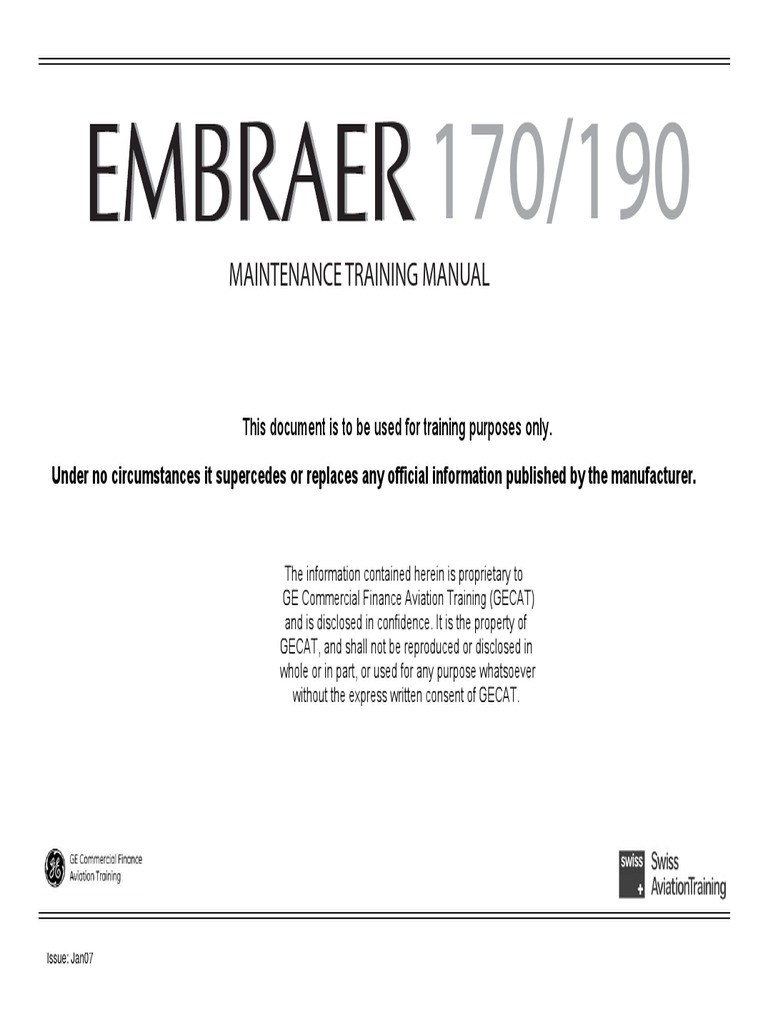 EMBRAER 170/190

MAINTENANCE TRAINING MANUAL

This document is to be used for training purposes only.

Under no circumstances it supercedes or replaces any official information published by the manufacturer.

The information contained herein is proprietary to GE Commercial Finance Aviation Training (GECAT) and is disclosed in confidence. It is the property of GECAT, and shall not be reproduced or disclosed in whole or in part, or used for any purpose whatsoever without the express written consent of GECAT.

GE Commercial Finance Aviation Training

swiss Swiss AviationTraining

Issue: Jan07